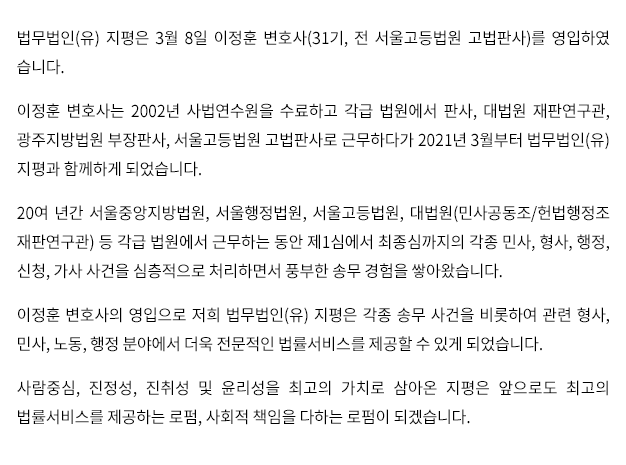 법무법인(유) 지평은 3월 8일 이정훈 변호사(31기, 전 서울고등법원 고법판사)를 영입하였습니다.

이정훈 변호사는 2002년 사법연수원을 수료하고 각급 법원에서 판사, 대법원 재판연구관, 광주지방법원 부장판사, 서울고등법원 고법판사로 근무하다가 2021년 3월부터 법무법인(유) 지평과 함께하게 되었습니다.

20여 년간 서울중앙지방법원, 서울행정법원, 서울고등법원, 대법원(민사공동조/헌법행정조 재판연구관) 등 각급 법원에서 근무하는 동안 제1심에서 최종심까지의 각종 민사, 형사, 행정, 신청, 가사 사건을 심층적으로 처리하면서 풍부한 송무 경험을 쌓아왔습니다.

이정훈 변호사의 영입으로 저희 법무법인(유) 지평은 각종 송무 사건을 비롯하여 관련 형사, 민사, 노동, 행정 분야에서 더욱 전문적인 법률서비스를 제공할 수 있게 되었습니다.

사람중심, 진정성, 진취성 및 윤리성을 최고의 가치로 삼아온 지평은 앞으로도 최고의 법률서비스를 제공하는 로펌, 사회적 책임을 다하는 로펌이 되겠습니다.